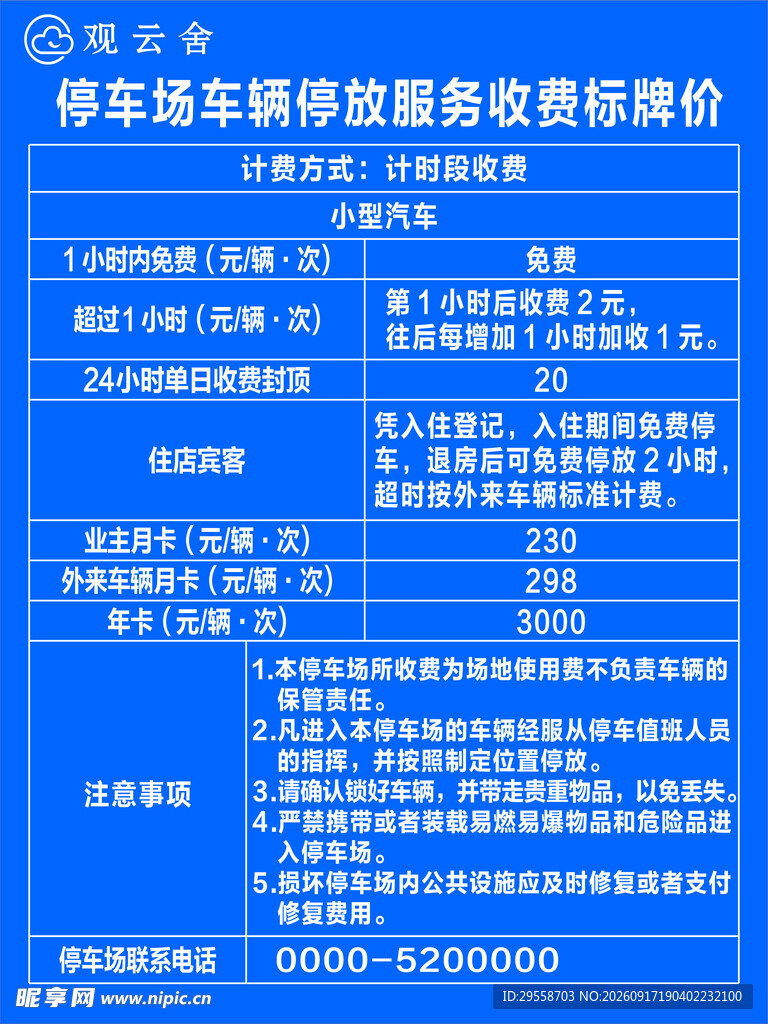 观云舍

停车场车辆停放服务收费标牌价

| 计费方式：计时段收费 | |
|---|---|
| 小型汽车 | |
| 1小时内免费（元/辆·次） | 免费 |
| 超过1小时（元/辆·次） | 第1小时后收费2元，往后每增加1小时加收1元。 |
| 24小时单日收费封顶 | 20 |
| 住店宾客 | 凭入住登记，入住期间免费停车，退房后可免费停放2小时，超时按外来车辆标准计费。 |
| 业主月卡（元/辆·次） | 230 |
| 外来车辆月卡（元/辆·次） | 298 |
| 年卡（元/辆·次） | 3000 |
| 注意事项 | 1.本停车场所收费为场地使用费不负责车辆的保管责任。 2.凡进入本停车场的车辆经服从停车值班人员的指挥，并按照制定位置停放。 3.请确认锁好车辆，并带走贵重物品，以免丢失。 4.严禁携带或者装载易燃易爆物品和危险品进入停车场。 5.损坏停车场内公共设施应及时修复或者支付修复费用。 |
| 停车场联系电话 | 0000-5200000 |

昵享网 www.nipic.cn
ID:29558703 NO:20260917190402232100